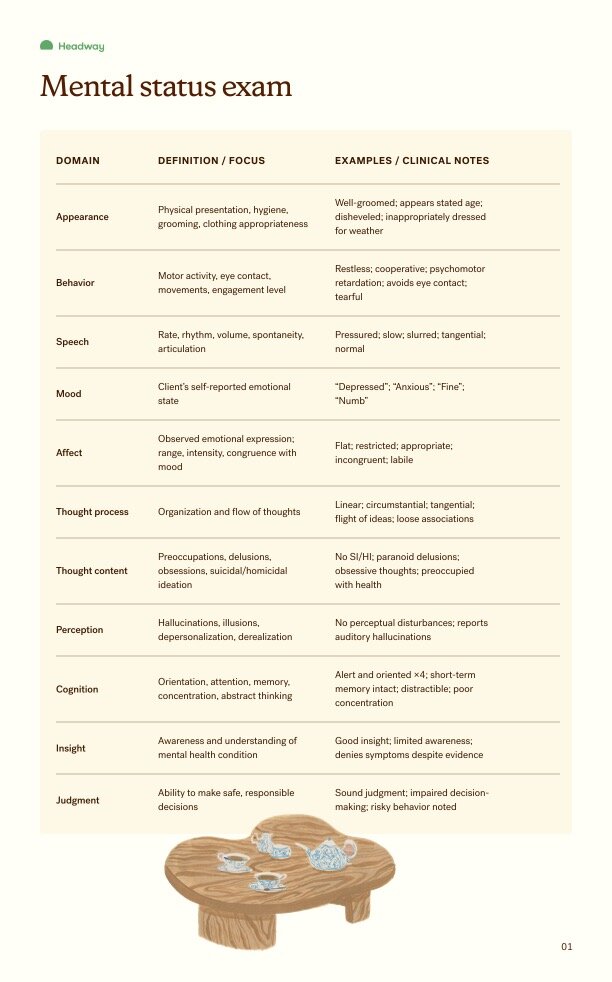 Headway

Mental status exam

| DOMAIN | DEFINITION / FOCUS | EXAMPLES / CLINICAL NOTES |
|---|---|---|
| Appearance | Physical presentation, hygiene, grooming, clothing appropriateness | Well-groomed; appears stated age; disheveled; inappropriately dressed for weather |
| Behavior | Motor activity, eye contact, movements, engagement level | Restless; cooperative; psychomotor retardation; avoids eye contact; tearful |
| Speech | Rate, rhythm, volume, spontaneity, articulation | Pressured; slow; slurred; tangential; normal |
| Mood | Client's self-reported emotional state | "Depressed"; "Anxious"; "Fine"; "Numb" |
| Affect | Observed emotional expression; range, intensity, congruence with mood | Flat; restricted; appropriate; incongruent; labile |
| Thought process | Organization and flow of thoughts | Linear; circumstantial; tangential; flight of ideas; loose associations |
| Thought content | Preoccupations, delusions, obsessions, suicidal/homicidal ideation | No SI/HI; paranoid delusions; obsessive thoughts; preoccupied with health |
| Perception | Hallucinations, illusions, depersonalization, derealization | No perceptual disturbances; reports auditory hallucinations |
| Cognition | Orientation, attention, memory, concentration, abstract thinking | Alert and oriented ×4; short-term memory intact; distractible; poor concentration |
| Insight | Awareness and understanding of mental health condition | Good insight; limited awareness; denies symptoms despite evidence |
| Judgment | Ability to make safe, responsible decisions | Sound judgment; impaired decision-making; risky behavior noted |

01